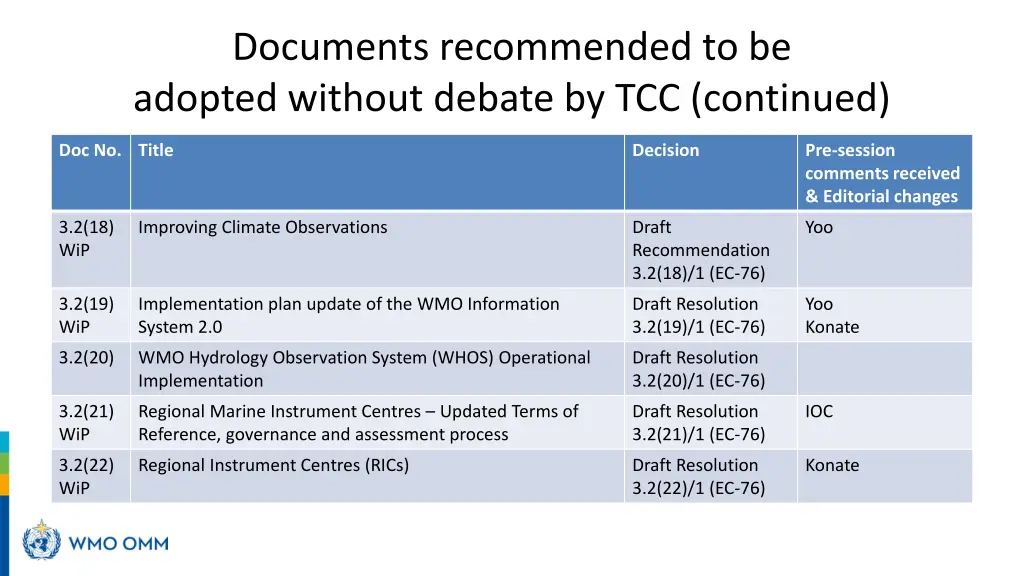 Documents recommended to be adopted without debate by TCC (continued)

| Doc No. | Title | Decision | Pre-session comments received & Editorial changes |
|---|---|---|---|
| 3.2(18) WiP | Improving Climate Observations | Draft Recommendation 3.2(18)/1 (EC-76) | Yoo |
| 3.2(19) WiP | Implementation plan update of the WMO Information System 2.0 | Draft Resolution 3.2(19)/1 (EC-76) | Yoo Konate |
| 3.2(20) | WMO Hydrology Observation System (WHOS) Operational Implementation | Draft Resolution 3.2(20)/1 (EC-76) | |
| 3.2(21) WiP | Regional Marine Instrument Centres – Updated Terms of Reference, governance and assessment process | Draft Resolution 3.2(21)/1 (EC-76) | IOC |
| 3.2(22) WiP | Regional Instrument Centres (RICs) | Draft Resolution 3.2(22)/1 (EC-76) | Konate |

WMO OMM